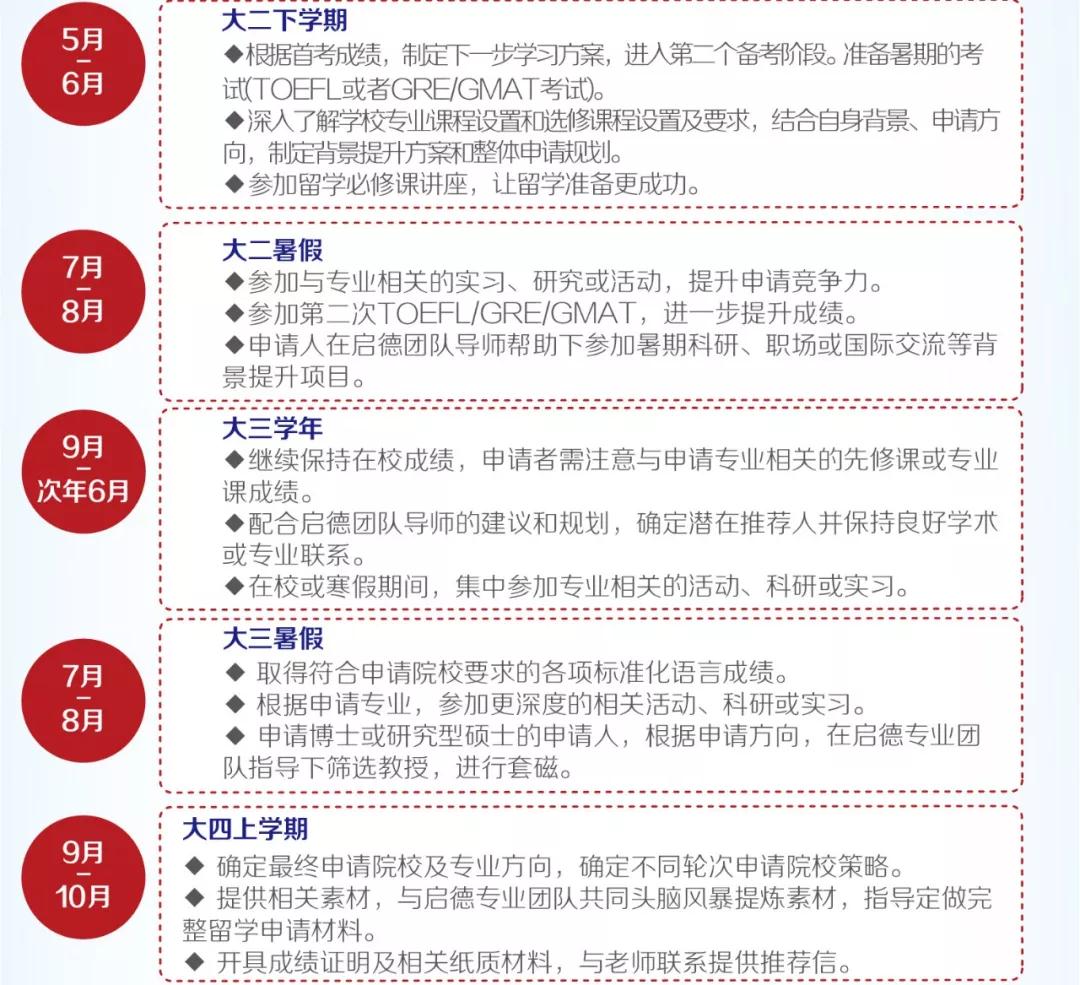 5月
-
6月

大二下学期
◆根据首考成绩，制定下一步学习方案，进入第二个备考阶段。准备暑期的考试(TOEFL或者GRE/GMAT考试)。
◆深入了解学校专业课程设置和选修课程设置及要求，结合自身背景、申请方向，制定背景提升方案和整体申请规划。
◆参加留学必修课讲座，让留学准备更成功。

7月
-
8月

大二暑假
◆参加与专业相关的实习、研究或活动，提升申请竞争力。
◆参加第二次TOEFL/GRE/GMAT，进一步提升成绩。
◆申请人在启德团队导师帮助下参加暑期科研、职场或国际交流等背景提升项目。

9月
-
次年6月

大三学年
◆继续保持在校成绩，申请者需注意与申请专业相关的先修课或专业课成绩。
◆配合启德团队导师的建议和规划，确定潜在推荐人并保持良好学术或专业联系。
◆在校或寒假期间，集中参加专业相关的活动、科研或实习。

7月
-
8月

大三暑假
◆ 取得符合申请院校要求的各项标准化语言成绩。
◆ 根据申请专业，参加更深度的相关活动、科研或实习。
◆ 申请博士或研究型硕士的申请人，根据申请方向，在启德专业团队指导下筛选教授，进行套磁。

9月
-
10月

大四上学期
◆ 确定最终申请院校及专业方向，确定不同轮次申请院校策略。
◆ 提供相关素材，与启德专业团队共同头脑风暴提炼素材，指导定做完整留学申请材料。
◆ 开具成绩证明及相关纸质材料，与老师联系提供推荐信。